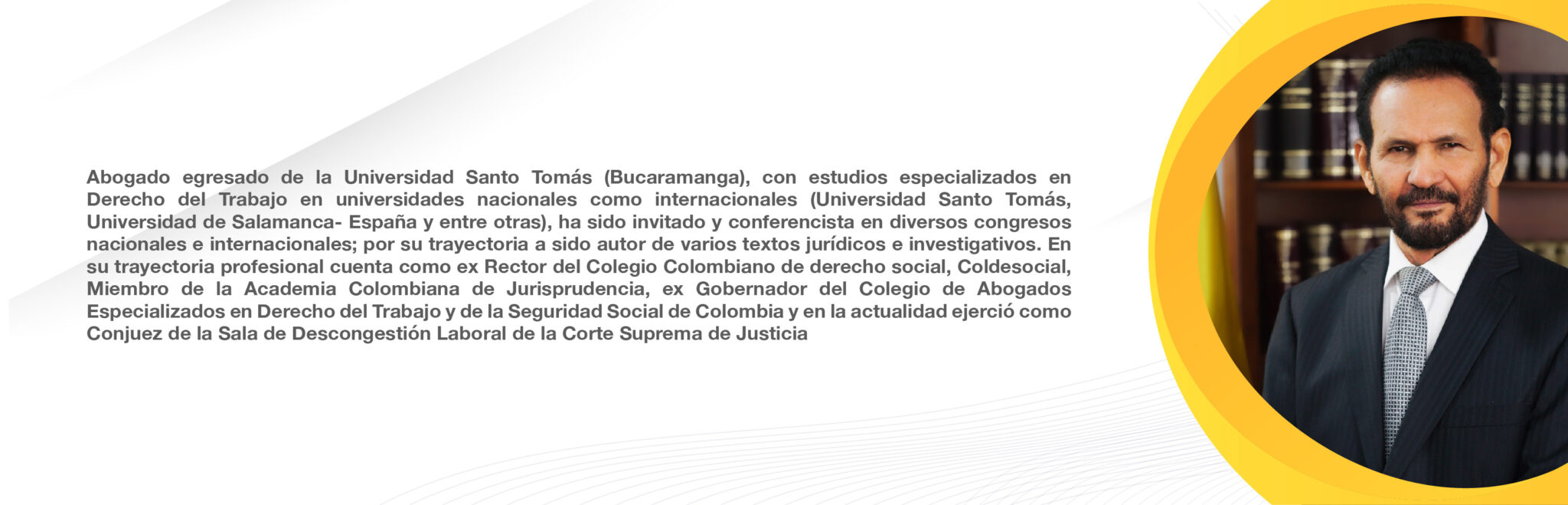 Abogado egresado de la Universidad Santo Tomás (Bucaramanga), con estudios especializados en Derecho del Trabajo en universidades nacionales como internacionales (Universidad Santo Tomás, Universidad de Salamanca- España y entre otras), ha sido invitado y conferencista en diversos congresos nacionales e internacionales; por su trayectoria a sido autor de varios textos jurídicos e investigativos. En su trayectoria profesional cuenta como ex Rector del Colegio Colombiano de derecho social, Coldesocial, Miembro de la Academia Colombiana de Jurisprudencia, ex Gobernador del Colegio de Abogados Especializados en Derecho del Trabajo y de la Seguridad Social de Colombia y en la actualidad ejerció como Conjuez de la Sala de Descongestión Laboral de la Corte Suprema de Justicia